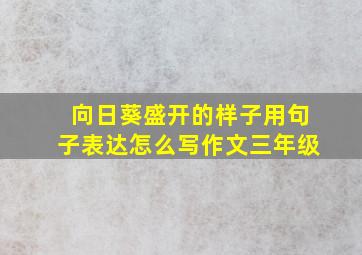 向日葵盛开的样子用句子表达怎么写作文三年级